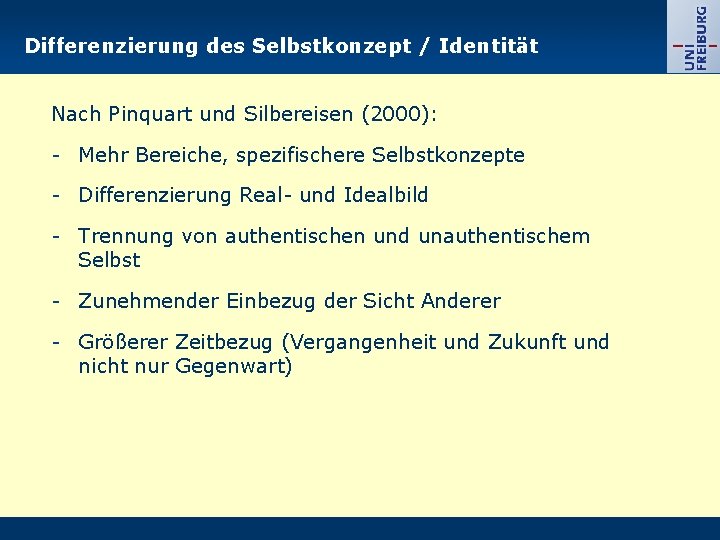 Differenzierung des Selbstkonzept / Identität

UNI FREIBURG

Nach Pinquart und Silbereisen (2000):

- Mehr Bereiche, spezifischere Selbstkonzepte

- Differenzierung Real- und Idealbild

- Trennung von authentischen und unauthentischem Selbst

- Zunehmender Einbezug der Sicht Anderer

- Größerer Zeitbezug (Vergangenheit und Zukunft und nicht nur Gegenwart)